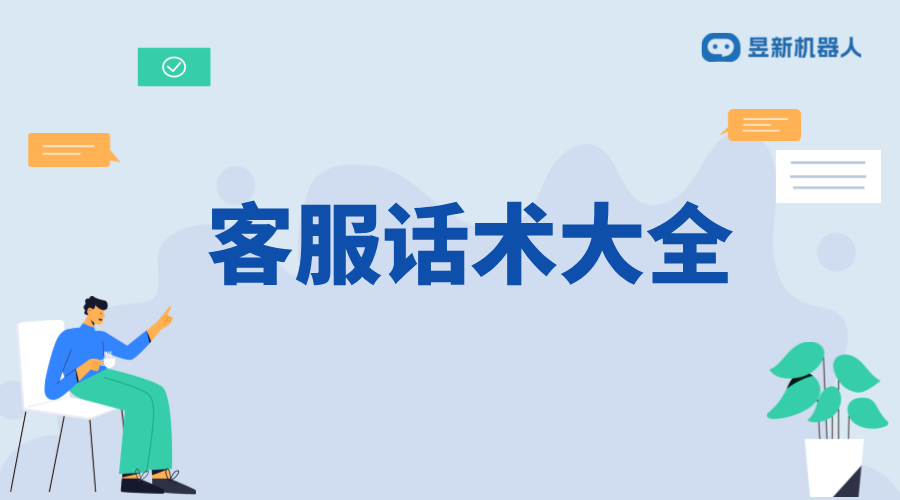 昱新机器人

客服话术大全